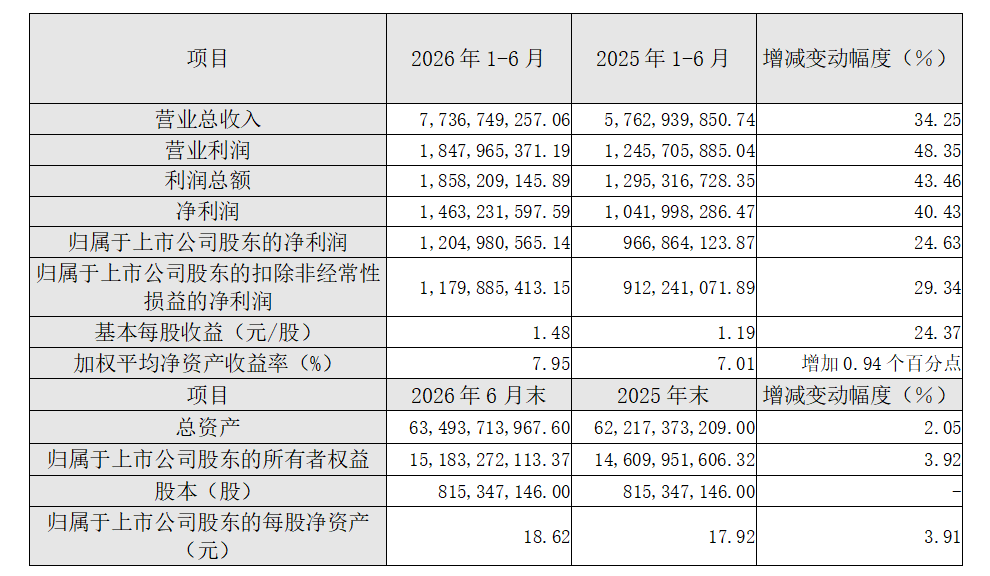 | 项目 | 2026年1-6月 | 2025年1-6月 | 增减变动幅度（%） |
|---|---|---|---|
| 营业总收入 | 7,736,749,257.06 | 5,762,939,850.74 | 34.25 |
| 营业利润 | 1,847,965,371.19 | 1,245,705,885.04 | 48.35 |
| 利润总额 | 1,858,209,145.89 | 1,295,316,728.35 | 43.46 |
| 净利润 | 1,463,231,597.59 | 1,041,998,286.47 | 40.43 |
| 归属于上市公司股东的净利润 | 1,204,980,565.14 | 966,864,123.87 | 24.63 |
| 归属于上市公司股东的扣除非经常性损益的净利润 | 1,179,885,413.15 | 912,241,071.89 | 29.34 |
| 基本每股收益（元/股） | 1.48 | 1.19 | 24.37 |
| 加权平均净资产收益率（%） | 7.95 | 7.01 | 增加0.94个百分点 |
| 项目 | 2026年6月末 | 2025年末 | 增减变动幅度（%） |
| 总资产 | 63,493,713,967.60 | 62,217,373,209.00 | 2.05 |
| 归属于上市公司股东的所有者权益 | 15,183,272,113.37 | 14,609,951,606.32 | 3.92 |
| 股本（股） | 815,347,146.00 | 815,347,146.00 | - |
| 归属于上市公司股东的每股净资产（元） | 18.62 | 17.92 | 3.91 |